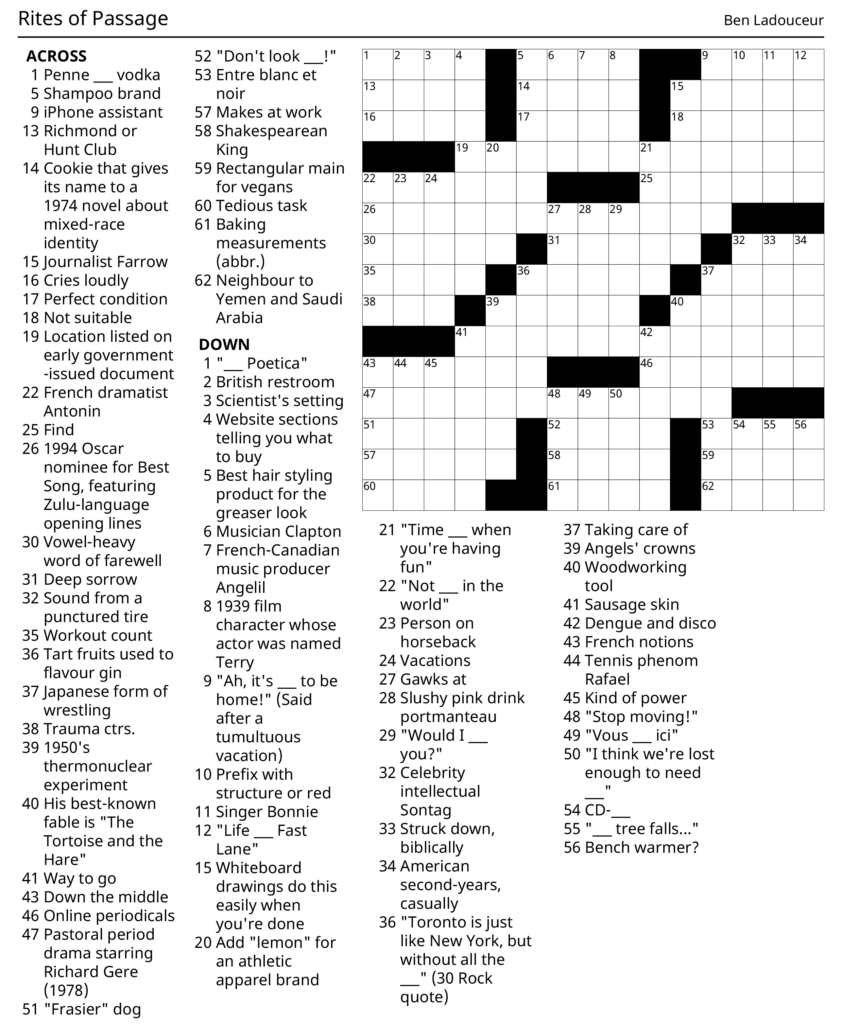 Rites of Passage

Ben Ladouceur

ACROSS
1 Penne ____ vodka
5 Shampoo brand
9 iPhone assistant
13 Richmond or Hunt Club
14 Cookie that gives its name to a 1974 novel about mixed-race identity
15 Journalist Farrow
16 Cries loudly
17 Perfect condition
18 Not suitable
19 Location listed on early government-issued document
22 French dramatist Antonin
25 Find
26 1994 Oscar nominee for Best Song, featuring Zulu-language opening lines
30 Vowel-heavy word of farewell
31 Deep sorrow
32 Sound from a punctured tire
35 Workout count
36 Tart fruits used to flavour gin
37 Japanese form of wrestling
38 Trauma ctrs.
39 1950's thermonuclear experiment
40 His best-known fable is "The Tortoise and the Hare"
41 Way to go
43 Down the middle
46 Online periodicals
47 Pastoral period drama starring Richard Gere (1978)
51 "Frasier" dog
52 "Don't look ____!"
53 Entre blanc et noir
57 Makes at work
58 Shakespearean King
59 Rectangular main for vegans
60 Tedious task
61 Baking measurements (abbr.)
62 Neighbour to Yemen and Saudi Arabia

DOWN
1 "____ Poetica"
2 British restroom
3 Scientist's setting
4 Website sections telling you what to buy
5 Best hair styling product for the greaser look
6 Musician Clapton
7 French-Canadian music producer Angelil
8 1939 film character whose actor was named Terry
9 "Ah, it's ____ to be home!" (Said after a tumultuous vacation)
10 Prefix with structure or red
11 Singer Bonnie
12 "Life ____ Fast Lane"
15 Whiteboard drawings do this easily when you're done
20 Add "lemon" for an athletic apparel brand
21 "Time ____ when you're having fun"
22 "Not ____ in the world"
23 Person on horseback
24 Vacations
27 Gawks at
28 Slushy pink drink portmanteau
29 "Would I ____ you?"
32 Celebrity intellectual Sontag
33 Struck down, biblically
34 American second-years, casually
36 "Toronto is just like New York, but without all the ____" (30 Rock quote)
37 Taking care of
39 Angels' crowns
40 Woodworking tool
41 Sausage skin
42 Dengue and disco
43 French notions
44 Tennis phenom Rafael
45 Kind of power
48 "Stop moving!"
49 "Vous ____ ici"
50 "I think we're lost enough to need ____"
54 CD-____
55 "____ tree falls..."
56 Bench warmer?

1 2 3 4 5 6 7 8 9 10 11 12 13 14 15 16 17 18 19 20 21 22 23 24 25 26 27 28 29 30 31 32 33 34 35 36 37 38 39 40 41 42 43 44 45 46 47 48 49 50 51 52 53 54 55 56 57 58 59 60 61 62